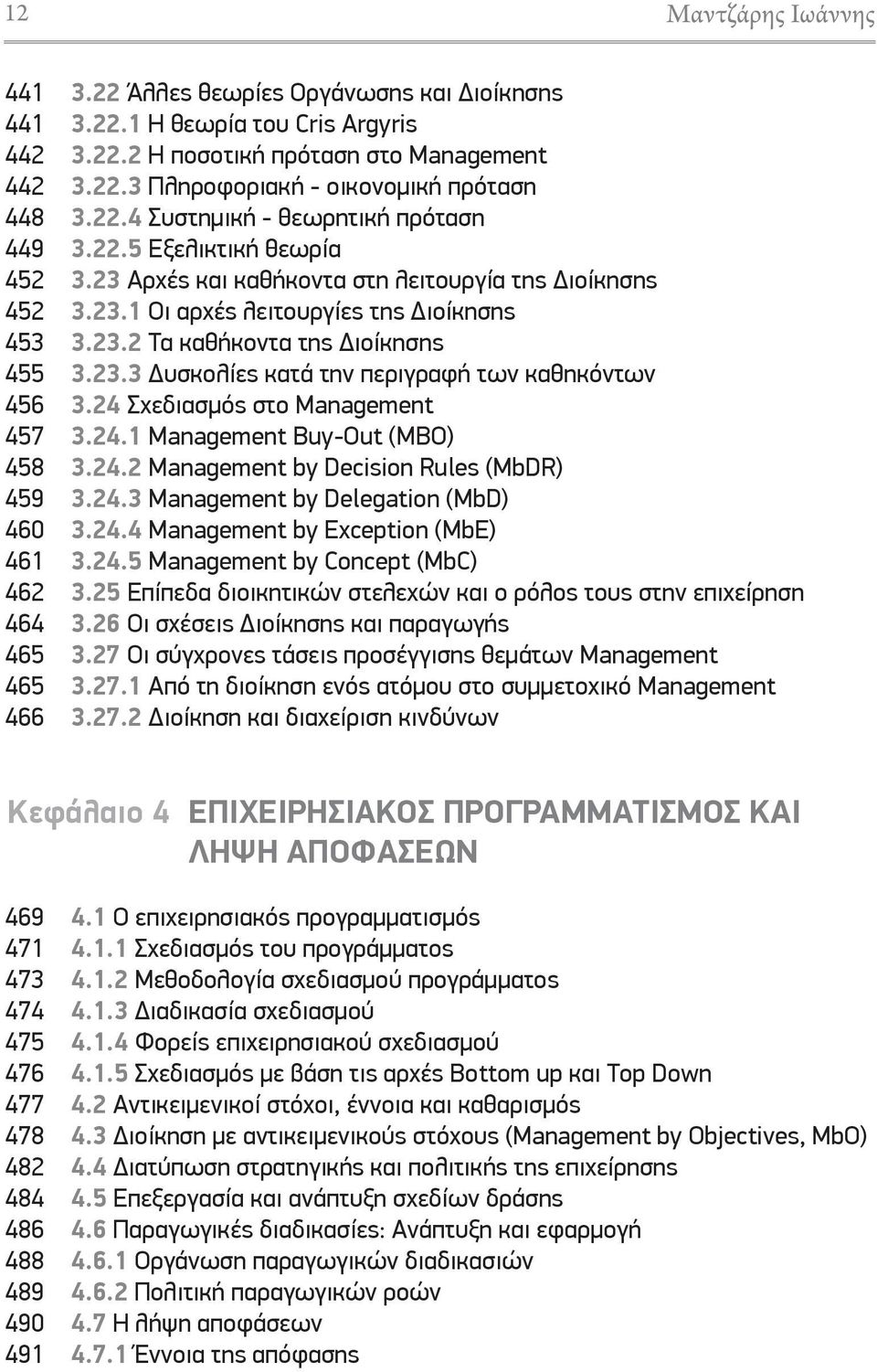 12 Μαντζάρης Ιωάννης

441 3.22 Άλλες θεωρίες Οργάνωσης και Διοίκησης
441 3.22.1 Η θεωρία του Cris Argyris
442 3.22.2 Η ποσοτική πρόταση στο Management
442 3.22.3 Πληροφοριακή - οικονομική πρόταση
448 3.22.4 Συστημική - θεωρητική πρόταση
449 3.22.5 Εξελικτική θεωρία
452 3.23 Αρχές και καθήκοντα στη λειτουργία της Διοίκησης
452 3.23.1 Οι αρχές λειτουργίες της Διοίκησης
453 3.23.2 Τα καθήκοντα της Διοίκησης
455 3.23.3 Δυσκολίες κατά την περιγραφή των καθηκόντων
456 3.24 Σχεδιασμός στο Management
457 3.24.1 Management Buy-Out (MBO)
458 3.24.2 Management by Decision Rules (MbDR)
459 3.24.3 Management by Delegation (MbD)
460 3.24.4 Management by Exception (MbE)
461 3.24.5 Management by Concept (MbC)
462 3.25 Επίπεδα διοικητικών στελεχών και ο ρόλος τους στην επιχείρηση
464 3.26 Οι σχέσεις Διοίκησης και παραγωγής
465 3.27 Οι σύγχρονες τάσεις προσέγγισης θεμάτων Management
465 3.27.1 Από τη διοίκηση ενός ατόμου στο συμμετοχικό Management
466 3.27.2 Διοίκηση και διαχείριση κινδύνων

Κεφάλαιο 4 ΕΠΙΧΕΙΡΗΣΙΑΚΟΣ ΠΡΟΓΡΑΜΜΑΤΙΣΜΟΣ ΚΑΙ ΛΗΨΗ ΑΠΟΦΑΣΕΩΝ

469 4.1 Ο επιχειρησιακός προγραμματισμός
471 4.1.1 Σχεδιασμός του προγράμματος
473 4.1.2 Μεθοδολογία σχεδιασμού προγράμματος
474 4.1.3 Διαδικασία σχεδιασμού
475 4.1.4 Φορείς επιχειρησιακού σχεδιασμού
476 4.1.5 Σχεδιασμός με βάση τις αρχές Bottom up και Top Down
477 4.2 Αντικειμενικοί στόχοι, έννοια και καθαρισμός
478 4.3 Διοίκηση με αντικειμενικούς στόχους (Management by Objectives, MbO)
482 4.4 Διατύπωση στρατηγικής και πολιτικής της επιχείρησης
484 4.5 Επεξεργασία και ανάπτυξη σχεδίων δράσης
486 4.6 Παραγωγικές διαδικασίες: Ανάπτυξη και εφαρμογή
488 4.6.1 Οργάνωση παραγωγικών διαδικασιών
489 4.6.2 Πολιτική παραγωγικών ροών
490 4.7 Η λήψη αποφάσεων
491 4.7.1 Έννοια της απόφασης